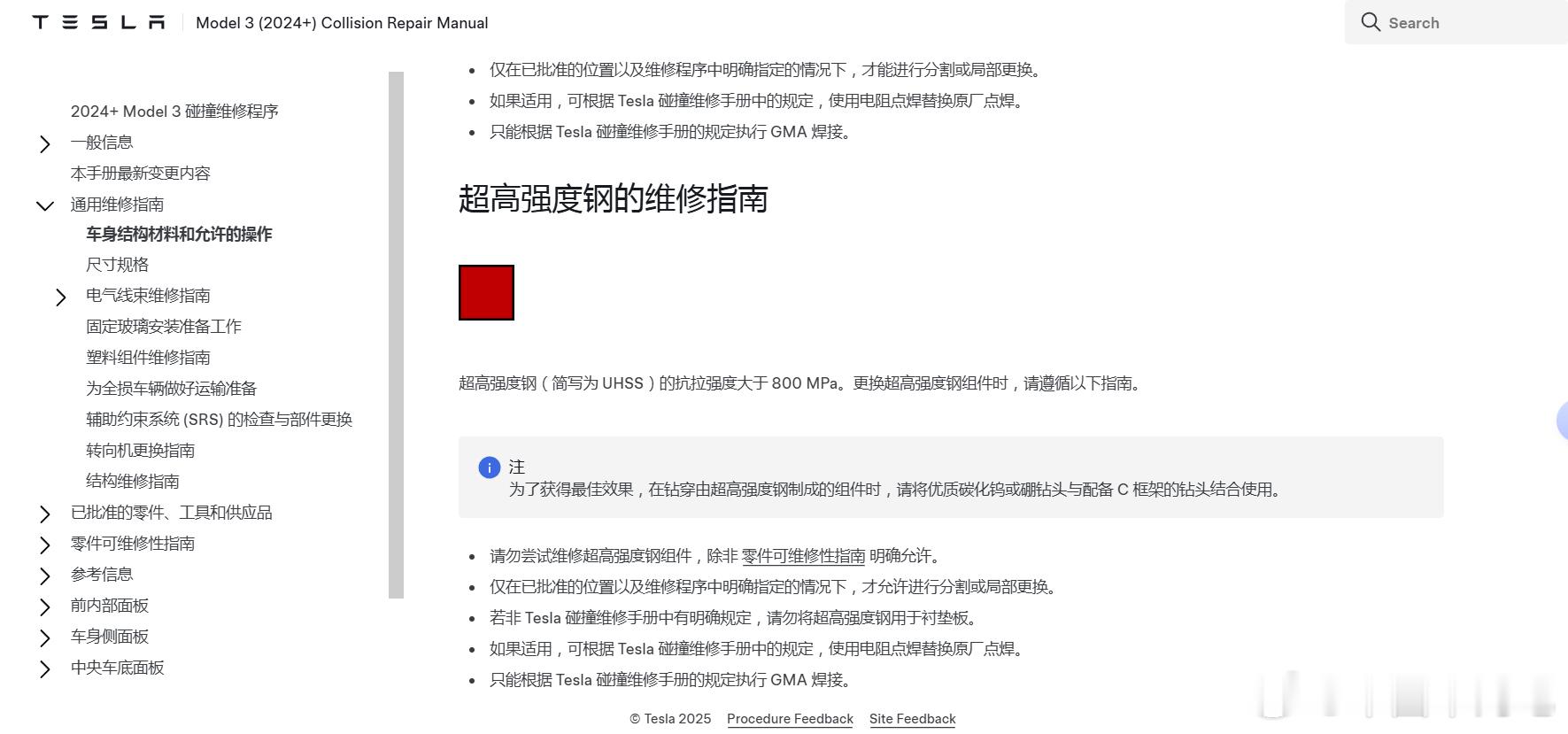 TESLA Model 3 (2024+) Collision Repair Manual

Search

2024+ Model 3 碰撞维修程序
一般信息
本手册最新变更内容
通用维修指南
车身结构材料和允许的操作
尺寸规格
电气线束维修指南
固定玻璃安装准备工作
塑料组件维修指南
为全损车辆做好运输准备
辅助约束系统 (SRS) 的检查与部件更换
转向机更换指南
结构维修指南
已批准的零件、工具和供应品
零件可维修性指南
参考信息
前内部面板
车身侧面板
中央车底面板

- 仅在已批准的位置以及维修程序中明确指定的情况下，才能进行分割或局部更换。
- 如果适用，可根据 Tesla 碰撞维修手册中的规定，使用电阻点焊替换原厂点焊。
- 只能根据 Tesla 碰撞维修手册的规定执行 GMA 焊接。

超高强度钢的维修指南

超高强度钢（简写为 UHSS）的抗拉强度大于 800 MPa。更换超高强度钢组件时，请遵循以下指南。

注
为了获得最佳效果，在钻穿由超高强度钢制成的组件时，请将优质碳化钨或硼钻头与配备 C 框架的钻头结合使用。

- 请勿尝试维修超高强度钢组件，除非 零件可维修性指南 明确允许。
- 仅在已批准的位置以及维修程序中明确指定的情况下，才允许进行分割或局部更换。
- 若非 Tesla 碰撞维修手册中有明确规定，请勿将超高强度钢用于衬垫板。
- 如果适用，可根据 Tesla 碰撞维修手册中的规定，使用电阻点焊替换原厂点焊。
- 只能根据 Tesla 碰撞维修手册的规定执行 GMA 焊接。

© Tesla 2025 Procedure Feedback Site Feedback